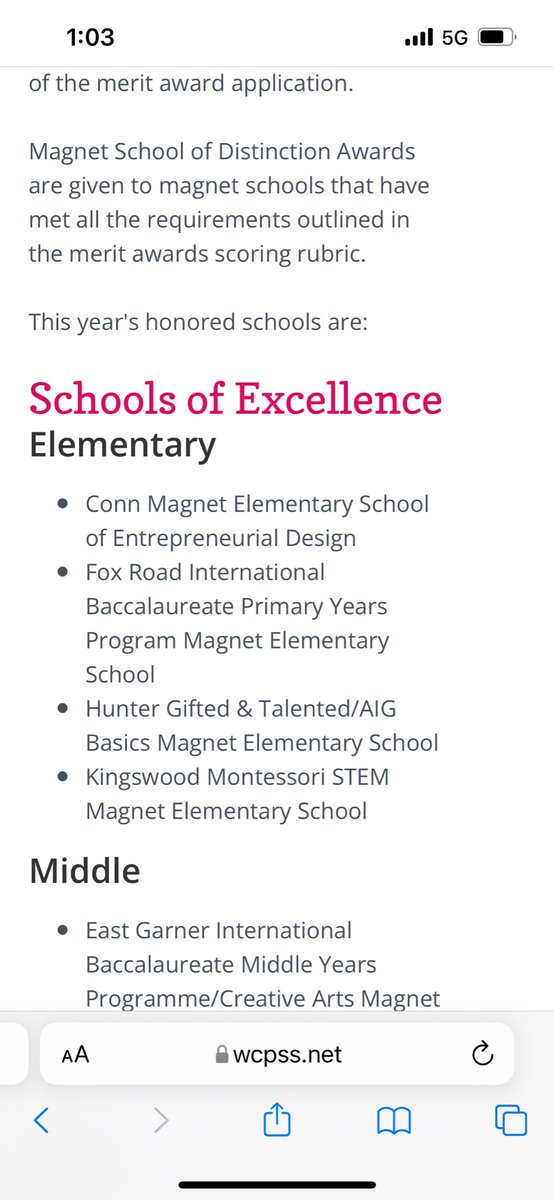 1:03

5G

of the merit award application.

Magnet School of Distinction Awards are given to magnet schools that have met all the requirements outlined in the merit awards scoring rubric.

This year's honored schools are:

Schools of Excellence

Elementary

- Conn Magnet Elementary School of Entrepreneurial Design
- Fox Road International Baccalaureate Primary Years Program Magnet Elementary School
- Hunter Gifted & Talented/AIG Basics Magnet Elementary School
- Kingswood Montessori STEM Magnet Elementary School

Middle

- East Garner International Baccalaureate Middle Years Programme/Creative Arts Magnet

AA wcpss.net